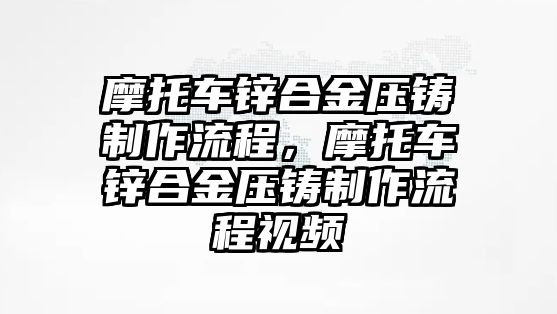 摩托车锌合金压铸制作流程，摩托车锌合金压铸制作流程视频